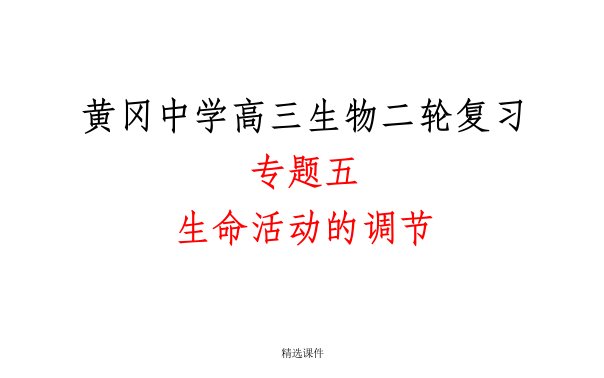 黄冈中学高三生物二轮复习

专题五

生命活动的调节

精选课件